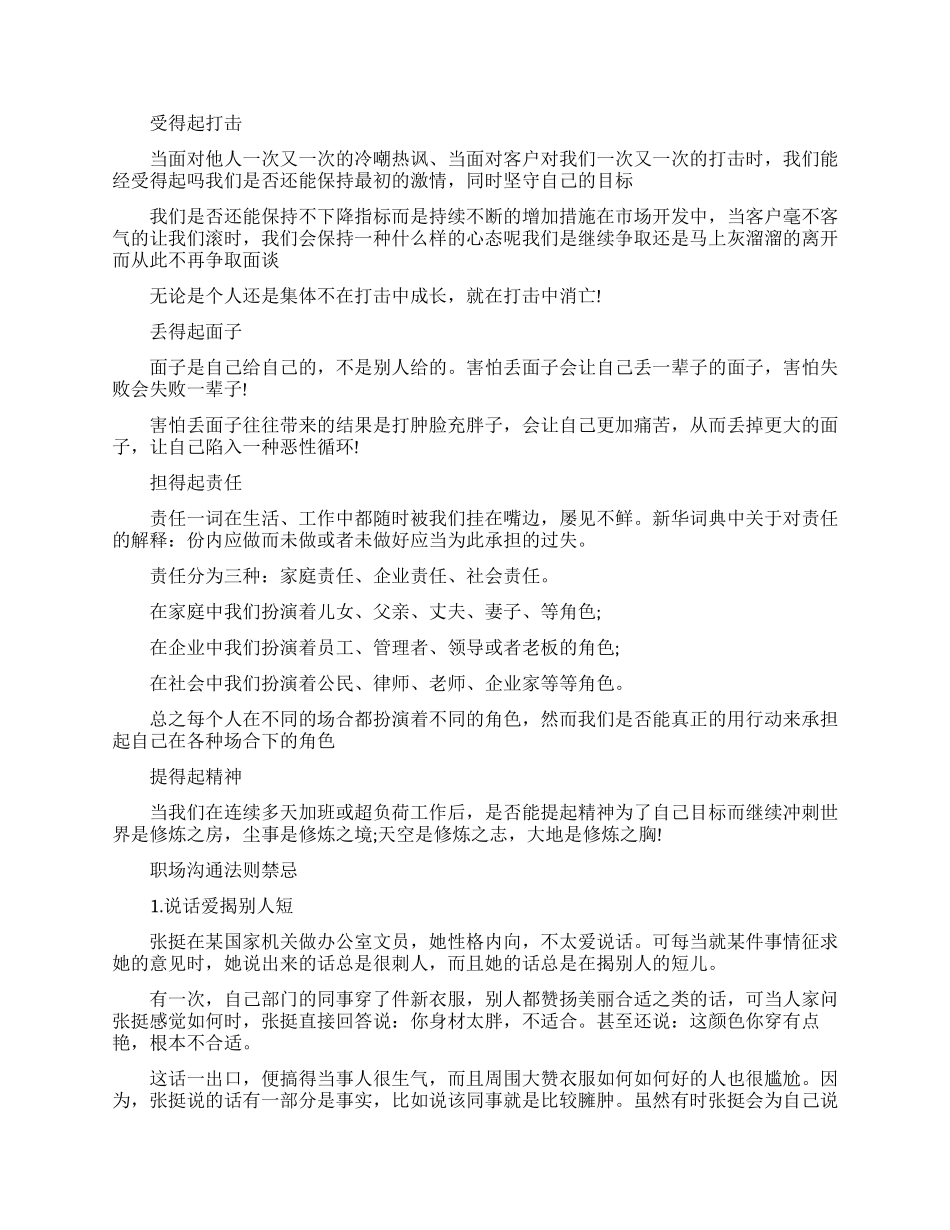 受得起打击

当面对他人一次又一次的冷嘲热讽、当面对客户对我们一次又一次的打击时，我们能经受得起吗我们是否还能保持最初的激情，同时坚守自己的目标

我们是否还能保持不下降指标而是持续不断的增加措施在市场开发中，当客户毫不客气的让我们滚时，我们会保持一种什么样的心态呢我们是继续争取还是马上灰溜溜的离开而从此不再争取面谈

无论是个人还是集体不在打击中成长，就在打击中消亡!

丢得起面子

面子是自己给自己的，不是别人给的。害怕丢面子会让自己丢一辈子的面子，害怕失败会失败一辈子!

害怕丢面子往往带来的结果是打肿脸充胖子，会让自己更加痛苦，从而丢掉更大的面子，让自己陷入一种恶性循环!

担得起责任

责任一词在生活、工作中都随时被我们挂在嘴边，屡见不鲜。新华词典中关于对责任的解释：份内应做而未做或者未做好应当为此承担的过失。

责任分为三种：家庭责任、企业责任、社会责任。

在家庭中我们扮演着儿女、父亲、丈夫、妻子、等角色;

在企业中我们扮演着员工、管理者、领导或者老板的角色;

在社会中我们扮演着公民、律师、老师、企业家等等角色。

总之每个人在不同的场合都扮演着不同的角色，然而我们是否能真正的用行动来承担起自己在各种场合下的角色

提得起精神

当我们在连续多天加班或超负荷工作后，是否能提起精神为了自己目标而继续冲刺世界是修炼之房，尘事是修炼之境;天空是修炼之志，大地是修炼之胸!

职场沟通法则禁忌

1.说话爱揭别人短

张挺在某国家机关做办公室文员，她性格内向，不太爱说话。可每当就某件事情征求她的意见时，她说出来的话总是很刺人，而且她的话总是在揭别人的短儿。

有一次，自己部门的同事穿了件新衣服，别人都赞扬美丽合适之类的话，可当人家问张挺感觉如何时，张挺直接回答说：你身材太胖，不适合。甚至还说：这颜色你穿有点艳，根本不合适。

这话一出口，便搞得当事人很生气，而且周围大赞衣服如何如何好的人也很尴尬。因为，张挺说的话有一部分是事实，比如说该同事就是比较臃肿。虽然有时张挺会为自己说